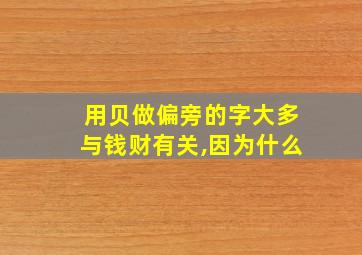 用贝做偏旁的字大多与钱财有关,因为什么